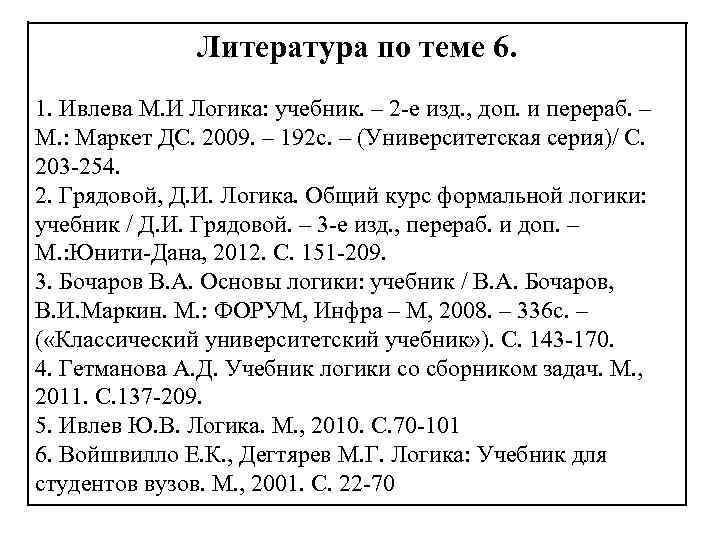 Литература по теме 6.

1. Ивлева М.И Логика: учебник. – 2-е изд., доп. и перераб. – М.: Маркет ДС. 2009. – 192с. – (Университетская серия)/ С. 203-254.
2. Грядовой, Д.И. Логика. Общий курс формальной логики: учебник / Д.И. Грядовой. – 3-е изд., перераб. и доп. – М.:Юнити-Дана, 2012. С. 151-209.
3. Бочаров В.А. Основы логики: учебник / В.А. Бочаров, В.И.Маркин. М.: ФОРУМ, Инфра – М, 2008. – 336с. – («Классический университетский учебник»). С. 143-170.
4. Гетманова А.Д. Учебник логики со сборником задач. М., 2011. С.137-209.
5. Ивлев Ю.В. Логика. М., 2010. С.70-101
6. Войшвилло Е.К., Дегтярев М.Г. Логика: Учебник для студентов вузов. М., 2001. С. 22-70